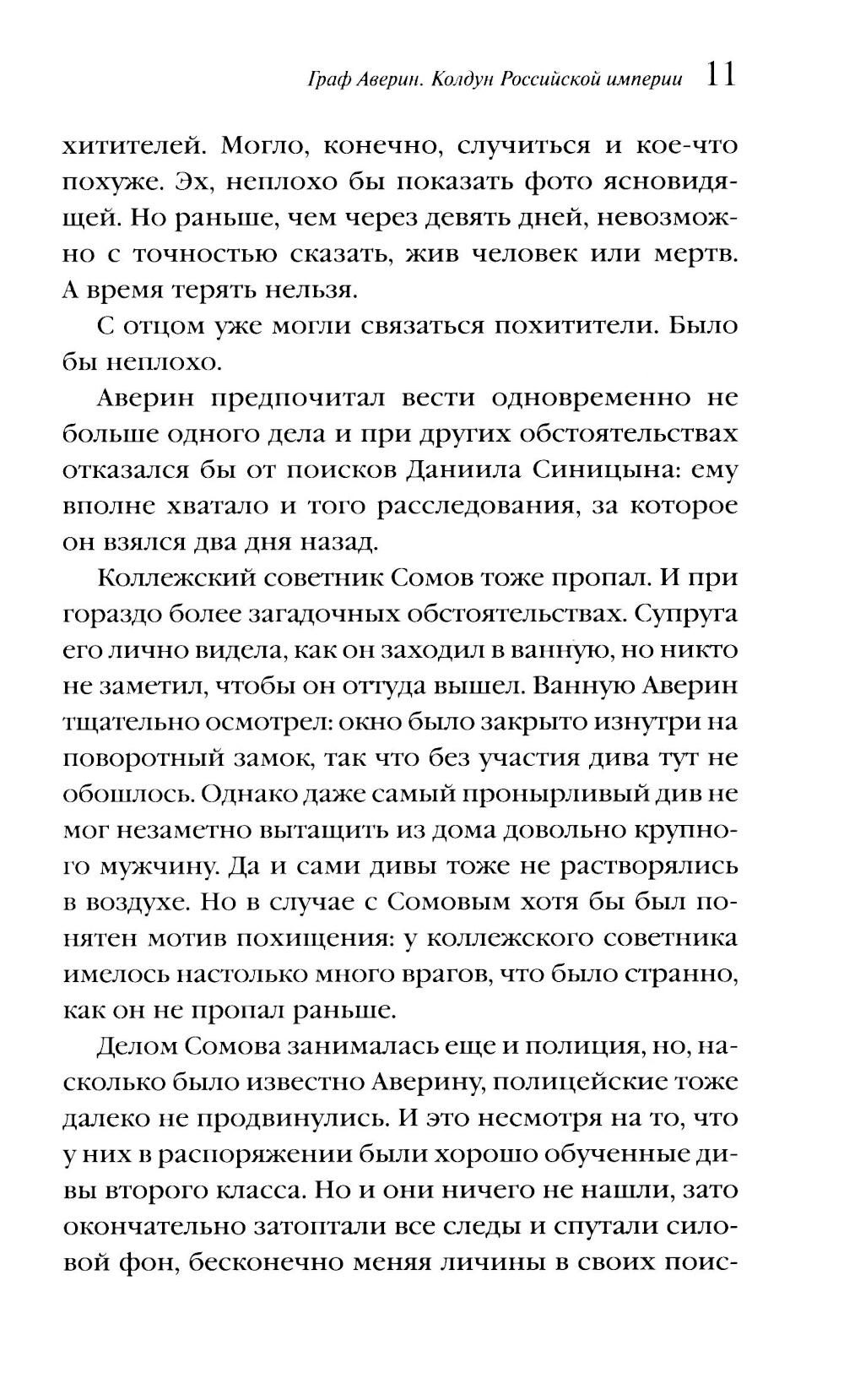 Граф Аверин. Колдун Российской империи 11

хитителей. Могло, конечно, случиться и кое-что похуже. Эх, неплохо бы показать фото ясновидящей. Но раньше, чем через девять дней, невозможно с точностью сказать, жив человек или мертв. А время терять нельзя.

С отцом уже могли связаться похитители. Было бы неплохо.

Аверин предпочитал вести одновременно не больше одного дела и при других обстоятельствах отказался бы от поисков Даниила Синицына: ему вполне хватало и того расследования, за которое он взялся два дня назад.

Коллежский советник Сомов тоже пропал. И при гораздо более загадочных обстоятельствах. Супруга его лично видела, как он заходил в ванную, но никто не заметил, чтобы он оттуда вышел. Ванную Аверин тщательно осмотрел: окно было закрыто изнутри на поворотный замок, так что без участия дива тут не обошлось. Однако даже самый пронырливый див не мог незаметно вытащить из дома довольно крупного мужчину. Да и сами дивы тоже не растворялись в воздухе. Но в случае с Сомовым хотя бы был понятен мотив похищения: у коллежского советника имелось настолько много врагов, что было странно, как он не пропал раньше.

Делом Сомова занималась еще и полиция, но, насколько было известно Аверину, полицейские тоже далеко не продвинулись. И это несмотря на то, что у них в распоряжении были хорошо обученные дивы второго класса. Но и они ничего не нашли, зато окончательно затоптали все следы и спутали силовой фон, бесконечно меняя личины в своих поис-